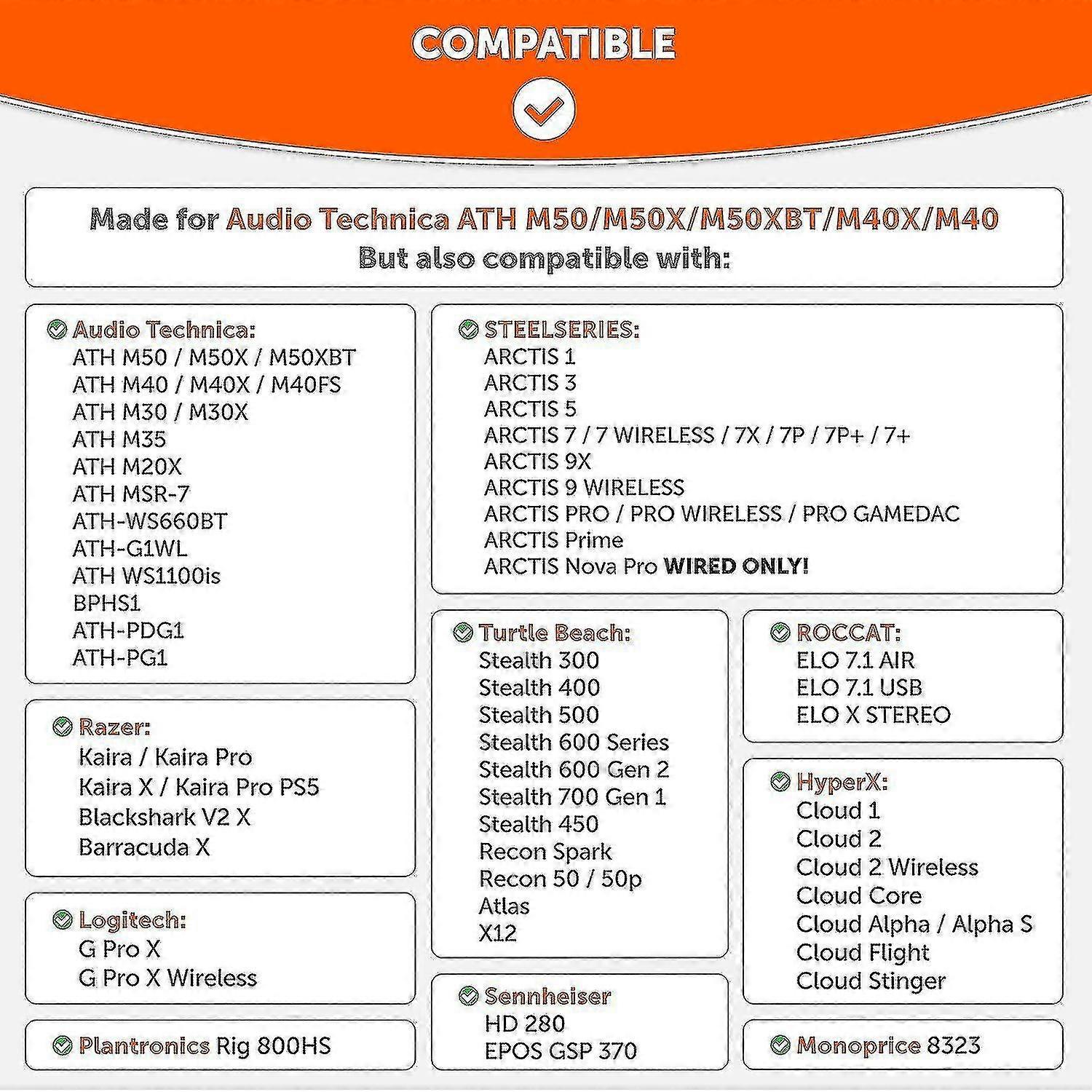 COMPATIBLE

Made for Audio Technica ATH M50/M50X/M50XBT/M40X/M40
But also compatible with:

Audio Technica:
ATH M50 / M50X / M50XBT
ATH M40 / M40X / M40FS
ATH M30 / M30X
ATH M35
ATH M20X
ATH MSR-7
ATH-WS660BT
ATH-G1WL
ATH WS1100is
BPHS1
ATH-PDG1
ATH-PG1

Razer:
Kaira / Kaira Pro
Kaira X / Kaira Pro PS5
Blackshark V2 X
Barracuda X

Logitech:
G Pro X
G Pro X Wireless

Plantronics Rig 800HS

STEELSERIES:
ARCTIS 1
ARCTIS 3
ARCTIS 5
ARCTIS 7 / 7 WIRELESS / 7X / 7P / 7P+ / 7+
ARCTIS 9X
ARCTIS 9 WIRELESS
ARCTIS PRO / PRO WIRELESS / PRO GAMEDAC
ARCTIS Prime
ARCTIS Nova Pro WIRED ONLY!

Turtle Beach:
Stealth 300
Stealth 400
Stealth 500
Stealth 600 Series
Stealth 600 Gen 2
Stealth 700 Gen 1
Stealth 450
Recon Spark
Recon 50 / 50p
Atlas
X12

Sennheiser
HD 280
EPOS GSP 370

ROCCAT:
ELO 7.1 AIR
ELO 7.1 USB
ELO X STEREO

HyperX:
Cloud 1
Cloud 2
Cloud 2 Wireless
Cloud Core
Cloud Alpha / Alpha S
Cloud Flight
Cloud Stinger

Monoprice 8323